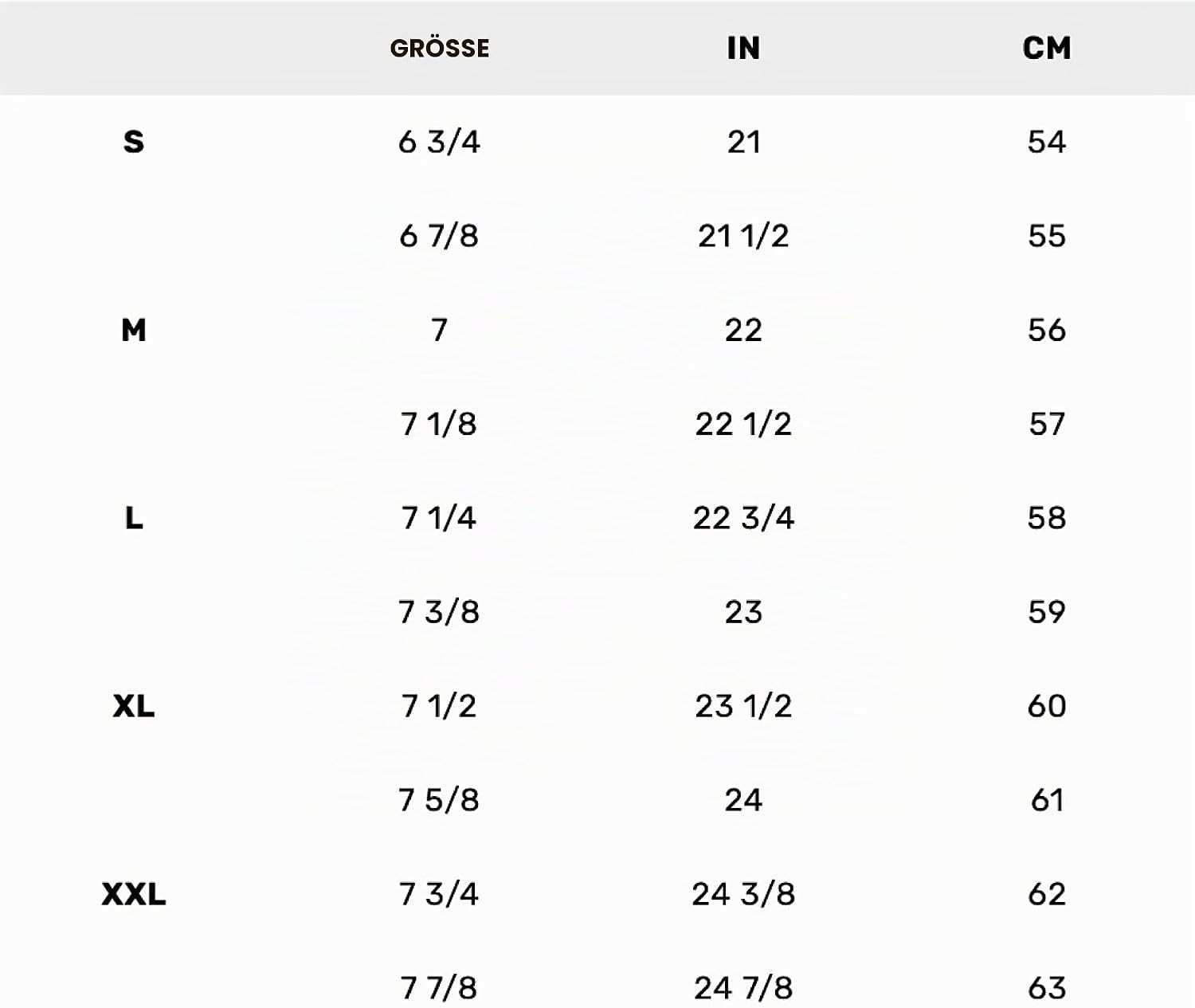 |  | GRÖSSE | IN | CM |
|---|---|---|---|
| S | 6 3/4 | 21 | 54 |
|  | 6 7/8 | 21 1/2 | 55 |
| M | 7 | 22 | 56 |
|  | 7 1/8 | 22 1/2 | 57 |
| L | 7 1/4 | 22 3/4 | 58 |
|  | 7 3/8 | 23 | 59 |
| XL | 7 1/2 | 23 1/2 | 60 |
|  | 7 5/8 | 24 | 61 |
| XXL | 7 3/4 | 24 3/8 | 62 |
|  | 7 7/8 | 24 7/8 | 63 |